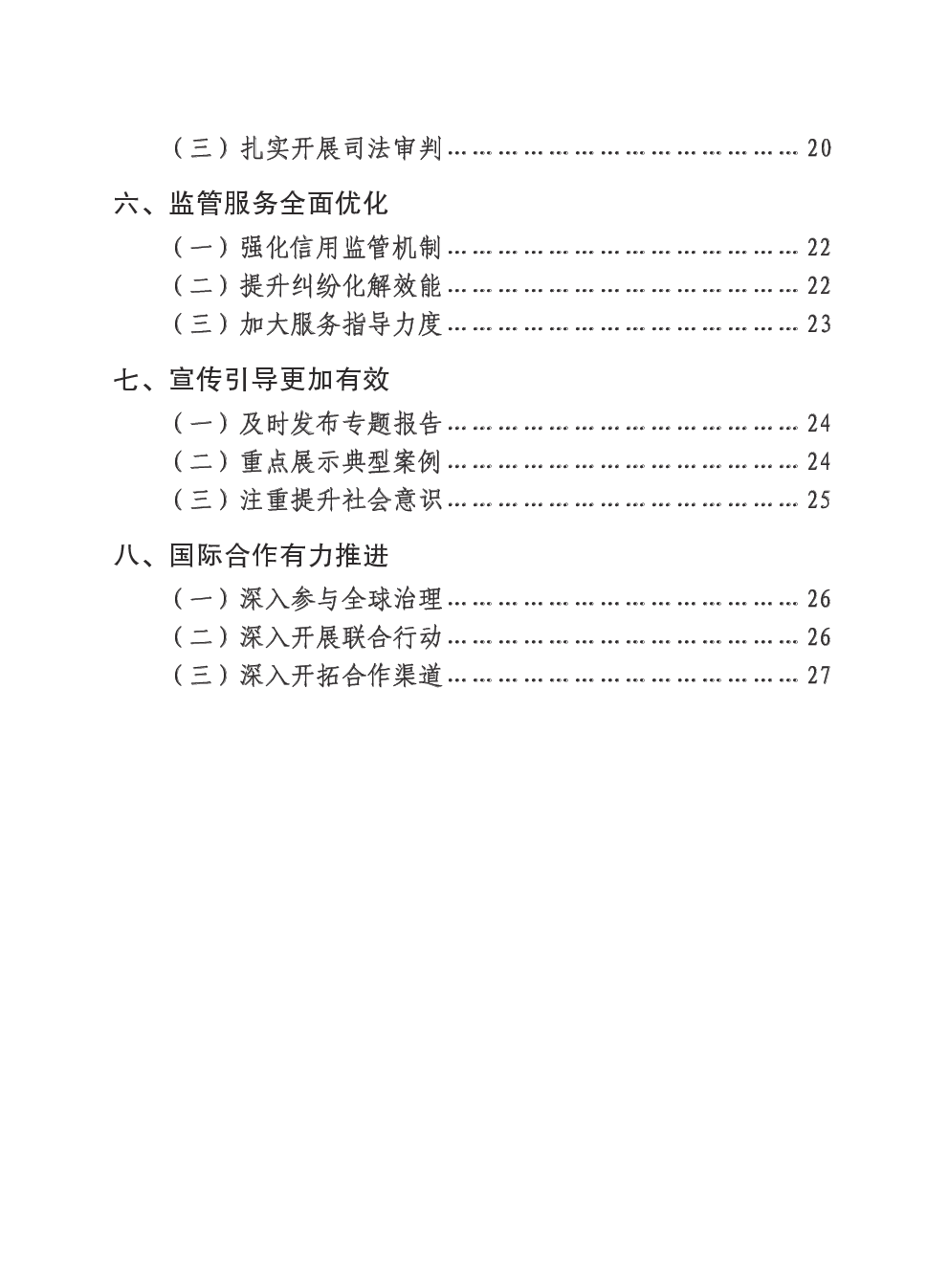 （三）扎实开展司法审判 20

六、监管服务全面优化

（一）强化信用监管机制 22
（二）提升纠纷化解效能 22
（三）加大服务指导力度 23

七、宣传引导更加有效

（一）及时发布专题报告 24
（二）重点展示典型案例 24
（三）注重提升社会意识 25

八、国际合作有力推进

（一）深入参与全球治理 26
（二）深入开展联合行动 26
（三）深入开拓合作渠道 27